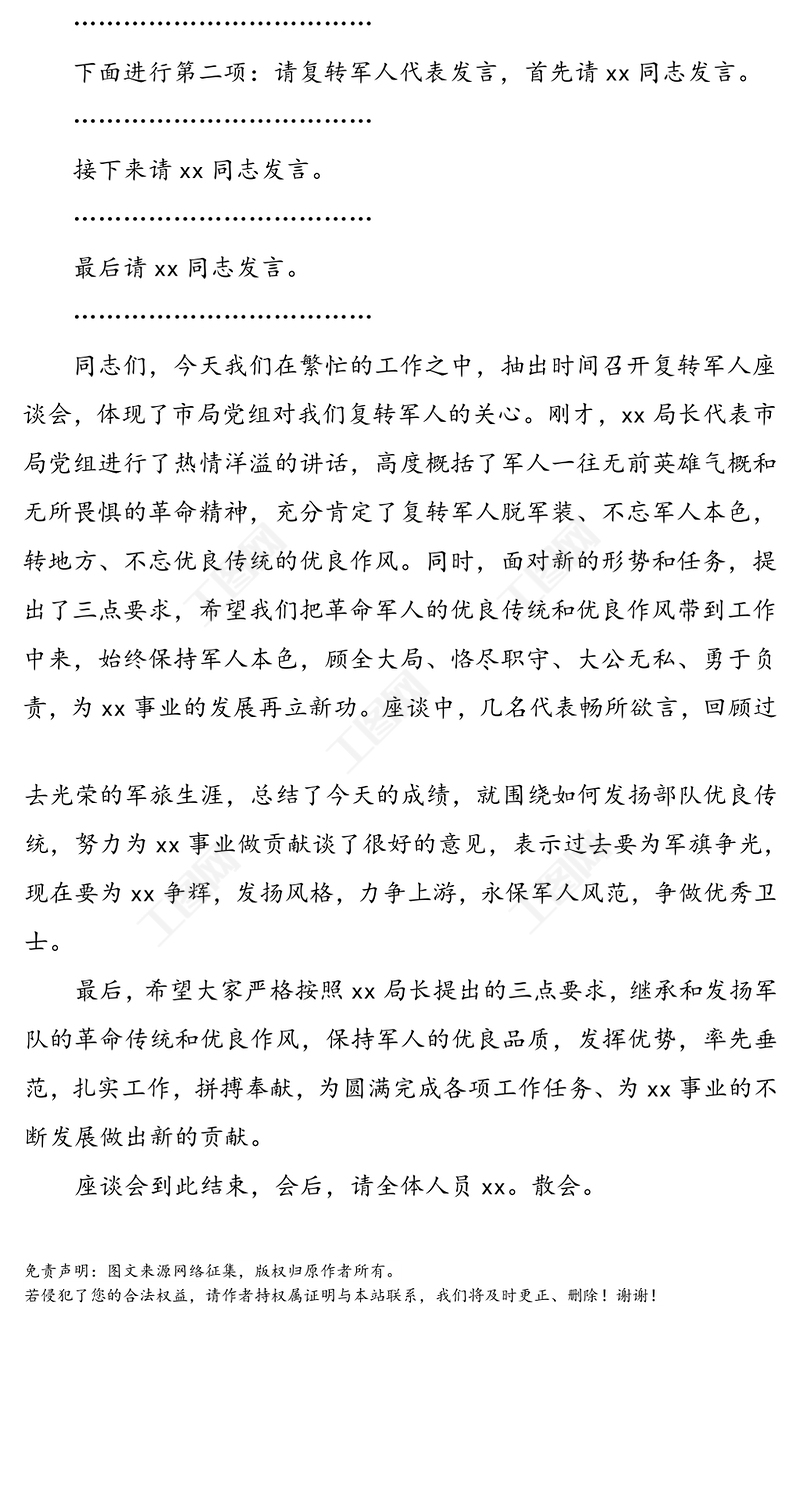 ……………………………………

下面进行第二项：请复转军人代表发言，首先请 xx 同志发言。

……………………………………

接下来请 xx 同志发言。

……………………………………

最后请 xx 同志发言。

……………………………………

同志们，今天我们在繁忙的工作之中，抽出时间召开复转军人座谈会，体现了市局党组对我们复转军人的关心。刚才，xx 局长代表市局党组进行了热情洋溢的讲话，高度概括了军人一往无前英雄气概和无所畏惧的革命精神，充分肯定了复转军人脱军装、不忘军人本色，转地方、不忘优良传统的优良作风。同时，面对新的形势和任务，提出了三点要求，希望我们把革命军人的优良传统和优良作风带到工作中来，始终保持军人本色，顾全大局、恪尽职守、大公无私、勇于负责，为 xx 事业的发展再立新功。座谈中，几名代表畅所欲言，回顾过去光荣的军旅生涯，总结了今天的成绩，就围绕如何发扬部队优良传统，努力为 xx 事业做贡献谈了很好的意见，表示过去要为军旗争光，现在要为 xx 争辉，发扬风格，力争上游，永保军人风范，争做优秀卫士。

最后，希望大家严格按照 xx 局长提出的三点要求，继承和发扬军队的革命传统和优良作风，保持军人的优良品质，发挥优势，率先垂范，扎实工作，拼搏奉献，为圆满完成各项工作任务、为 xx 事业的不断发展做出新的贡献。

座谈会到此结束，会后，请全体人员 xx。散会。

免责声明：图文来源网络征集，版权归原作者所有。
若侵犯了您的合法权益，请作者持权属证明与本站联系，我们将及时更正、删除！谢谢！